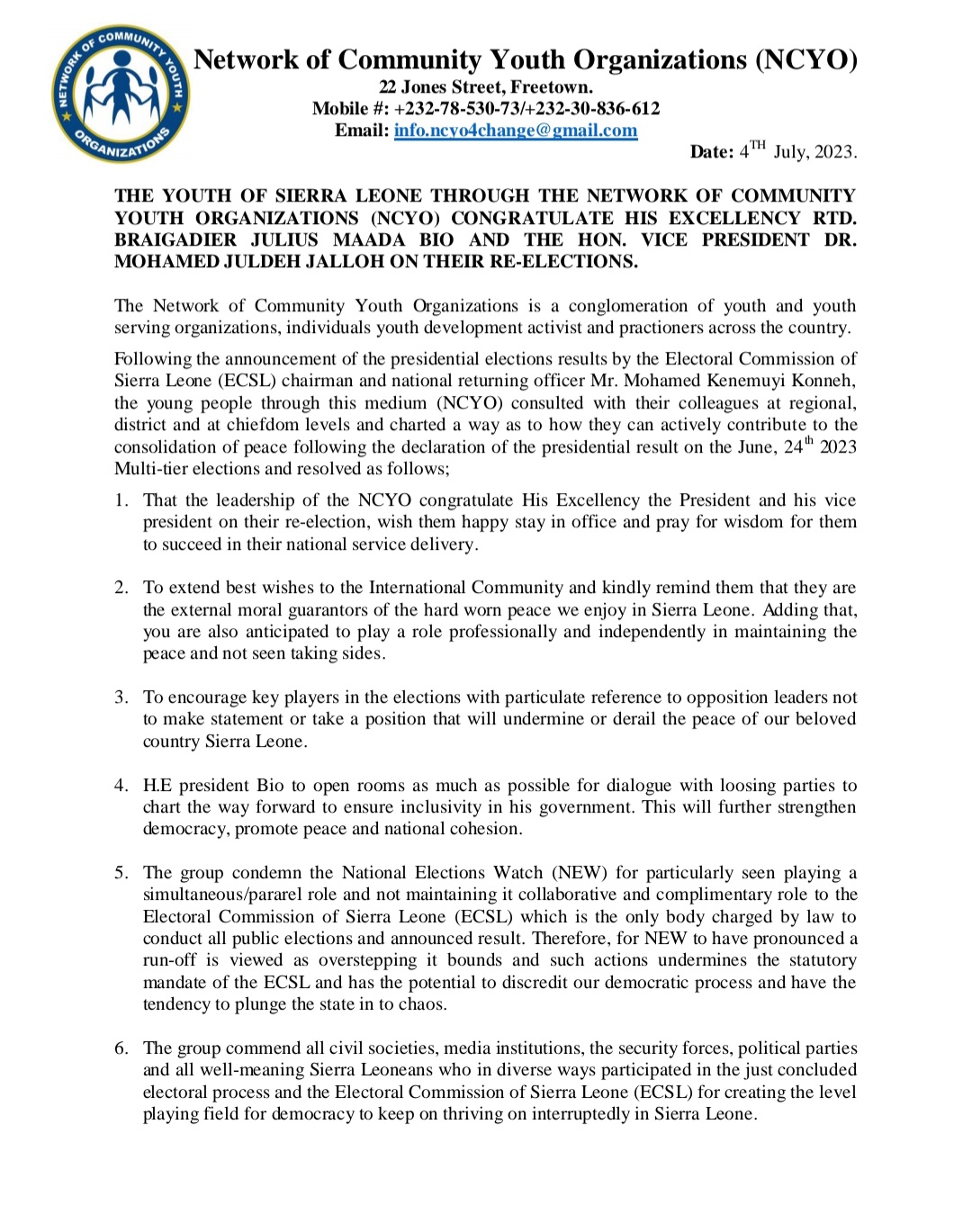 NETWORK OF COMMUNITY YOUTH ORGANIZATIONS

Network of Community Youth Organizations (NCYO)
22 Jones Street, Freetown.
Mobile #: +232-78-530-73/+232-30-836-612
Email: info.ncyo4change@gmail.com

Date: 4$^{TH}$ July, 2023.

THE YOUTH OF SIERRA LEONE THROUGH THE NETWORK OF COMMUNITY YOUTH ORGANIZATIONS (NCYO) CONGRATULATE HIS EXCELLENCY RTD. BRAIGADIER JULIUS MAADA BIO AND THE HON. VICE PRESIDENT DR. MOHAMED JULDEH JALLOH ON THEIR RE-ELECTIONS.

The Network of Community Youth Organizations is a conglomeration of youth and youth serving organizations, individuals youth development activist and practioners across the country.

Following the announcement of the presidential elections results by the Electoral Commission of Sierra Leone (ECSL) chairman and national returning officer Mr. Mohamed Kenemuyi Konneh, the young people through this medium (NCYO) consulted with their colleagues at regional, district and at chiefdom levels and charted a way as to how they can actively contribute to the consolidation of peace following the declaration of the presidential result on the June, 24$^{th}$ 2023 Multi-tier elections and resolved as follows;

1. That the leadership of the NCYO congratulate His Excellency the President and his vice president on their re-election, wish them happy stay in office and pray for wisdom for them to succeed in their national service delivery.

2. To extend best wishes to the International Community and kindly remind them that they are the external moral guarantors of the hard worn peace we enjoy in Sierra Leone. Adding that, you are also anticipated to play a role professionally and independently in maintaining the peace and not seen taking sides.

3. To encourage key players in the elections with particulate reference to opposition leaders not to make statement or take a position that will undermine or derail the peace of our beloved country Sierra Leone.

4. H.E president Bio to open rooms as much as possible for dialogue with loosing parties to chart the way forward to ensure inclusivity in his government. This will further strengthen democracy, promote peace and national cohesion.

5. The group condemn the National Elections Watch (NEW) for particularly seen playing a simultaneous/pararel role and not maintaining it collaborative and complimentary role to the Electoral Commission of Sierra Leone (ECSL) which is the only body charged by law to conduct all public elections and announced result. Therefore, for NEW to have pronounced a run-off is viewed as overstepping it bounds and such actions undermines the statutory mandate of the ECSL and has the potential to discredit our democratic process and have the tendency to plunge the state in to chaos.

6. The group commend all civil societies, media institutions, the security forces, political parties and all well-meaning Sierra Leoneans who in diverse ways participated in the just concluded electoral process and the Electoral Commission of Sierra Leone (ECSL) for creating the level playing field for democracy to keep on thriving on interruptedly in Sierra Leone.